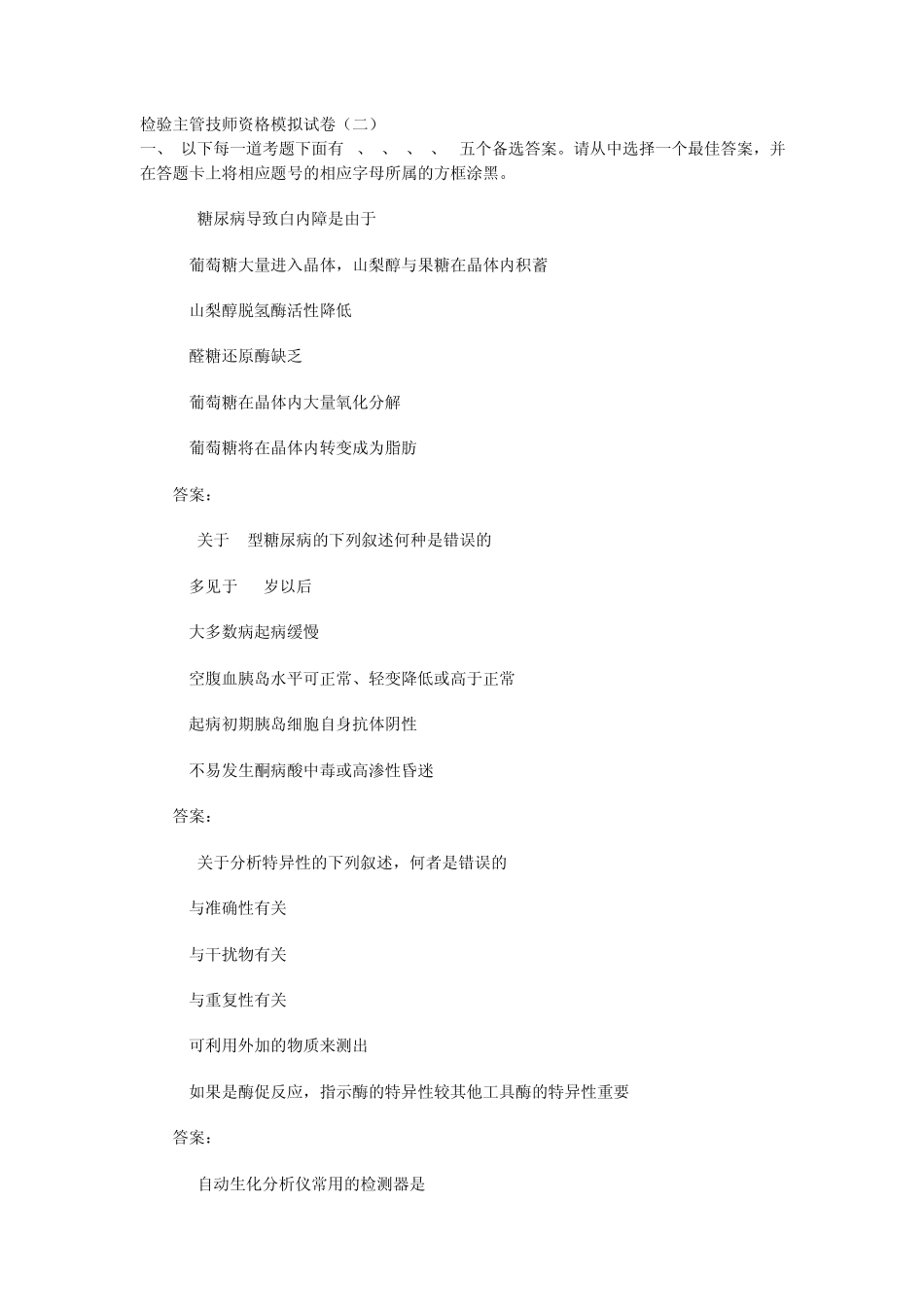 检验主管技师资格模拟试卷（二）
一、 以下每一道考题下面有 、 、 、 、 五个备选答案。请从中选择一个最佳答案，并在答题卡上将相应题号的相应字母所属的方框涂黑。

糖尿病导致白内障是由于

葡萄糖大量进入晶体，山梨醇与果糖在晶体内积蓄

山梨醇脱氢酶活性降低

醛糖还原酶缺乏

葡萄糖在晶体内大量氧化分解

葡萄糖将在晶体内转变成为脂肪

答案：

关于 型糖尿病的下列叙述何种是错误的

多见于 岁以后

大多数病起病缓慢

空腹血胰岛水平可正常、轻变降低或高于正常

起病初期胰岛细胞自身抗体阴性

不易发生酮病酸中毒或高渗性昏迷

答案：

关于分析特异性的下列叙述，何者是错误的

与准确性有关

与干扰物有关

与重复性有关

可利用外加的物质来测出

如果是酶促反应，指示酶的特异性较其他工具酶的特异性重要

答案：

自动生化分析仪常用的检测器是